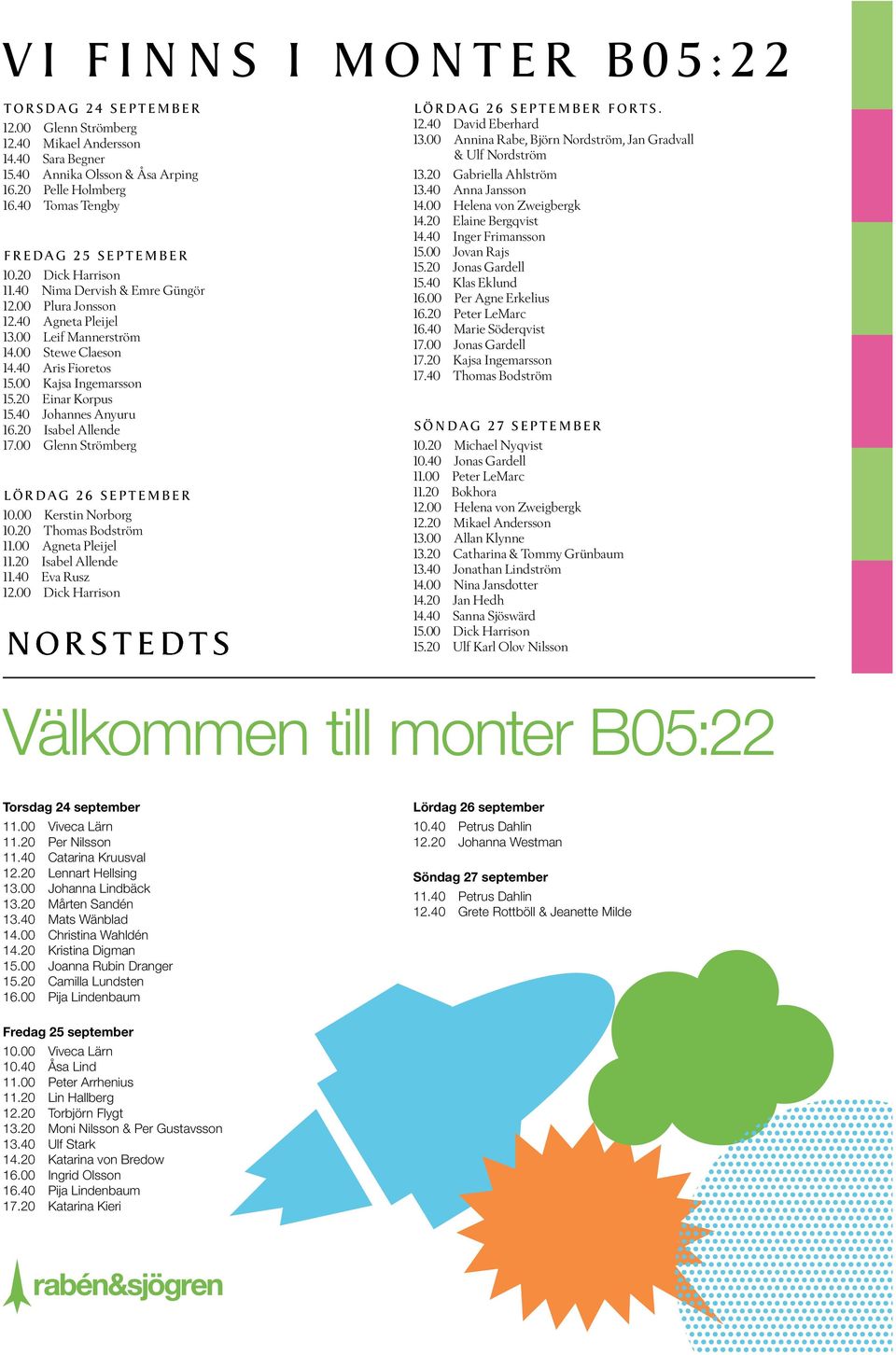 VI FINNS I MONTER B05:22

TORSDAG 24 SEPTEMBER
12.00 Glenn Strömberg
12.40 Mikael Andersson
14.40 Sara Begner
15.40 Annika Olsson & Åsa Arping
16.20 Pelle Holmberg
16.40 Tomas Tengby

FREDAG 25 SEPTEMBER
10.20 Dick Harrison
11.40 Nima Dervish & Emre Güngör
12.00 Plura Jonsson
12.40 Agneta Pleijel
13.00 Leif Mannerström
14.00 Stewe Claeson
14.40 Aris Fioretos
15.00 Kajsa Ingemarsson
15.20 Einar Korpus
15.40 Johannes Anyuru
16.20 Isabel Allende
17.00 Glenn Strömberg

LÖRDAG 26 SEPTEMBER
10.00 Kerstin Norborg
10.20 Thomas Bodström
11.00 Agneta Pleijel
11.20 Isabel Allende
11.40 Eva Rusz
12.00 Dick Harrison

NORSTEDTS

LÖRDAG 26 SEPTEMBER FORTS.
12.40 David Eberhard
13.00 Annina Rabe, Björn Nordström, Jan Gradvall & Ulf Nordström
13.20 Gabriella Ahlström
13.40 Anna Jansson
14.00 Helena von Zweigbergk
14.20 Elaine Bergqvist
14.40 Inger Frimansson
15.00 Jovan Rajs
15.20 Jonas Gardell
15.40 Klas Eklund
16.00 Per Agne Erkelius
16.20 Peter LeMarc
16.40 Marie Söderqvist
17.00 Jonas Gardell
17.20 Kajsa Ingemarsson
17.40 Thomas Bodström

SÖNDAG 27 SEPTEMBER
10.20 Michael Nyqvist
10.40 Jonas Gardell
11.00 Peter LeMarc
11.20 Bokhora
12.00 Helena von Zweigbergk
12.20 Mikael Andersson
13.00 Allan Klynne
13.20 Catharina & Tommy Grünbaum
13.40 Jonathan Lindström
14.00 Nina Jansdotter
14.20 Jan Hedh
14.40 Sanna Sjöswärd
15.00 Dick Harrison
15.20 Ulf Karl Olov Nilsson

Välkommen till monter B05:22

Torsdag 24 september
11.00 Viveca Lärn
11.20 Per Nilsson
11.40 Catarina Kruusval
12.20 Lennart Hellsing
13.00 Johanna Lindbäck
13.20 Mårten Sandén
13.40 Mats Wänblad
14.00 Christina Wahldén
14.20 Kristina Digman
15.00 Joanna Rubin Dranger
15.20 Camilla Lundsten
16.00 Pija Lindenbaum

Fredag 25 september
10.00 Viveca Lärn
10.40 Åsa Lind
11.00 Peter Arrhenius
11.20 Lin Hallberg
12.20 Torbjörn Flygt
13.20 Moni Nilsson & Per Gustavsson
13.40 Ulf Stark
14.20 Katarina von Bredow
16.00 Ingrid Olsson
16.40 Pija Lindenbaum
17.20 Katarina Kieri

Lördag 26 september
10.40 Petrus Dahlin
12.20 Johanna Westman

Söndag 27 september
11.40 Petrus Dahlin
12.40 Grete Rottböll & Jeanette Milde

rabén&sjögren